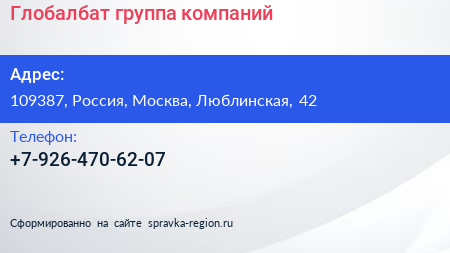 Глобалбат группа компаний

Адрес:

109387, Россия, Москва, Люблинская, 42

Телефон:

+7-926-470-62-07

Сформированно на сайте spravka-region.ru